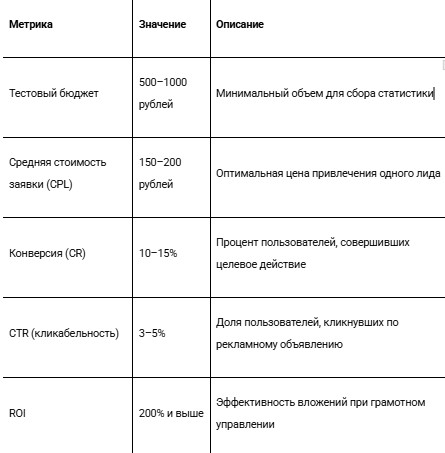 | Метрика | Значение | Описание |
|---|---|---|
| Тестовый бюджет | 500–1000 рублей | Минимальный объем для сбора статистики |
| Средняя стоимость заявки (CPL) | 150–200 рублей | Оптимальная цена привлечения одного лида |
| Конверсия (CR) | 10–15% | Процент пользователей, совершивших целевое действие |
| CTR (кликабельность) | 3–5% | Доля пользователей, кликнувших по рекламному объявлению |
| ROI | 200% и выше | Эффективность вложений при грамотном управлении |